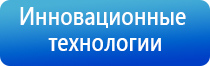 Инновационные технологии